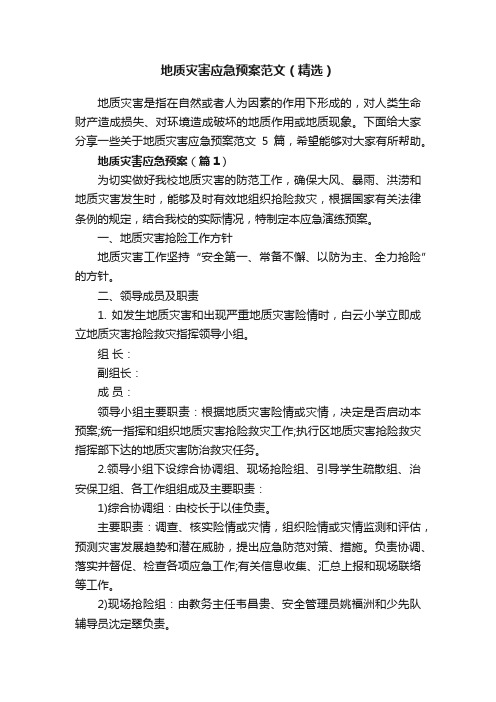 地质灾害应急预案范文（精选）

地质灾害是指在自然或者人为因素的作用下形成的，对人类生命财产造成损失、对环境造成破坏的地质作用或地质现象。下面给大家分享一些关于地质灾害应急预案范文 5 篇，希望能够对大家有所帮助。

地质灾害应急预案（篇1）

为切实做好我校地质灾害的防范工作，确保大风、暴雨、洪涝和地质灾害发生时，能够及时有效地组织抢险救灾，根据国家有关法律条例的规定，结合我校的实际情况，特制定本应急演练预案。

一、地质灾害抢险工作方针

地质灾害工作坚持“安全第一、常备不懈、以防为主、全力抢险”的方针。

二、领导成员及职责

1. 如发生地质灾害和出现严重地质灾害险情时，白云小学立即成立地质灾害抢险救灾指挥领导小组。

组 长：

副组长：

成 员：

领导小组主要职责：根据地质灾害险情或灾情，决定是否启动本预案;统一指挥和组织地质灾害抢险救灾工作;执行区地质灾害抢险救灾指挥部下达的地质灾害防治救灾任务。

2.领导小组下设综合协调组、现场抢险组、引导学生疏散组、治安保卫组、各工作组组成及主要职责：

1)综合协调组：由校长于以佳负责。

主要职责：调查、核实险情或灾情，组织险情或灾情监测和评估，预测灾害发展趋势和潜在威胁，提出应急防范对策、措施。负责协调、落实并督促、检查各项应急工作;有关信息收集、汇总上报和现场联络等工作。

2)现场抢险组：由教务主任韦昌贵、安全管理员姚福洲和少先队辅导员沈定翠负责。